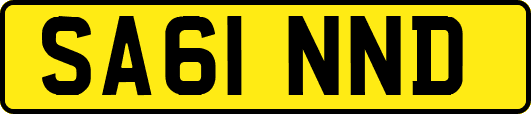 SA61 NND